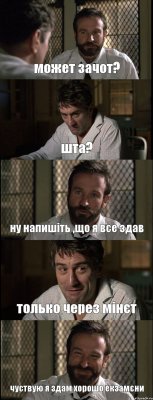 может зачот?

шта?

ну напишіть ,що я все здав

только через мінєт

чуствую я здам хорошо екзамєни